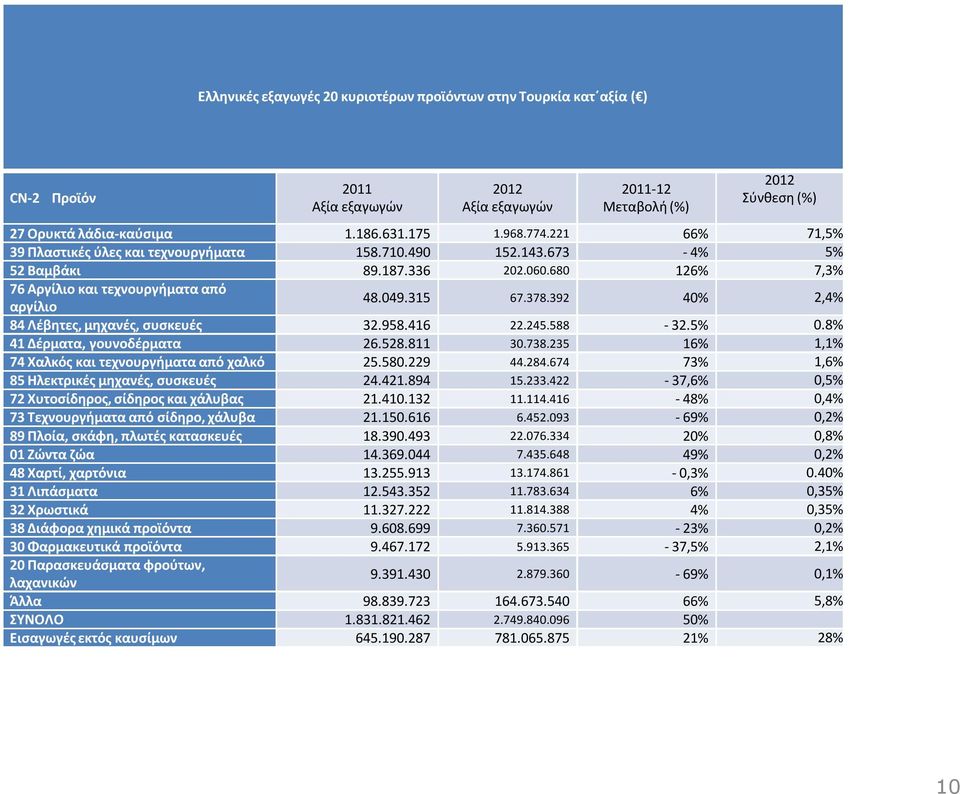 Ελληνικές εξαγωγές 20 κυριοτέρων προϊόντων στην Τουρκία κατ΄αξία (€)

| CN-2 Προϊόν | 2011 Αξία εξαγωγών | 2012 Αξία εξαγωγών | 2011-12 Μεταβολή (%) | 2012 Σύνθεση (%) |
|---|---|---|---|---|
| 27 Ορυκτά λάδια-καύσιμα | 1.186.631.175 | 1.968.774.221 | 66% | 71,5% |
| 39 Πλαστικές ύλες και τεχνουργήματα | 158.710.490 | 152.143.673 | - 4% | 5% |
| 52 Βαμβάκι | 89.187.336 | 202.060.680 | 126% | 7,3% |
| 76 Αργίλιο και τεχνουργήματα από αργίλιο | 48.049.315 | 67.378.392 | 40% | 2,4% |
| 84 Λέβητες, μηχανές, συσκευές | 32.958.416 | 22.245.588 | - 32.5% | 0.8% |
| 41 Δέρματα, γουνοδέρματα | 26.528.811 | 30.738.235 | 16% | 1,1% |
| 74 Χαλκός και τεχνουργήματα από χαλκό | 25.580.229 | 44.284.674 | 73% | 1,6% |
| 85 Ηλεκτρικές μηχανές, συσκευές | 24.421.894 | 15.233.422 | - 37,6% | 0,5% |
| 72 Χυτοσίδηρος, σίδηρος και χάλυβας | 21.410.132 | 11.114.416 | - 48% | 0,4% |
| 73 Τεχνουργήματα από σίδηρο, χάλυβα | 21.150.616 | 6.452.093 | - 69% | 0,2% |
| 89 Πλοία, σκάφη, πλωτές κατασκευές | 18.390.493 | 22.076.334 | 20% | 0,8% |
| 01 Ζώντα ζώα | 14.369.044 | 7.435.648 | 49% | 0,2% |
| 48 Χαρτί, χαρτόνια | 13.255.913 | 13.174.861 | - 0,3% | 0.40% |
| 31 Λιπάσματα | 12.543.352 | 11.783.634 | 6% | 0,35% |
| 32 Χρωστικά | 11.327.222 | 11.814.388 | 4% | 0,35% |
| 38 Διάφορα χημικά προϊόντα | 9.608.699 | 7.360.571 | - 23% | 0,2% |
| 30 Φαρμακευτικά προϊόντα | 9.467.172 | 5.913.365 | - 37,5% | 2,1% |
| 20 Παρασκευάσματα φρούτων, λαχανικών | 9.391.430 | 2.879.360 | - 69% | 0,1% |
| Άλλα | 98.839.723 | 164.673.540 | 66% | 5,8% |
| ΣΥΝΟΛΟ | 1.831.821.462 | 2.749.840.096 | 50% | |
| Εισαγωγές εκτός καυσίμων | 645.190.287 | 781.065.875 | 21% | 28% |

10